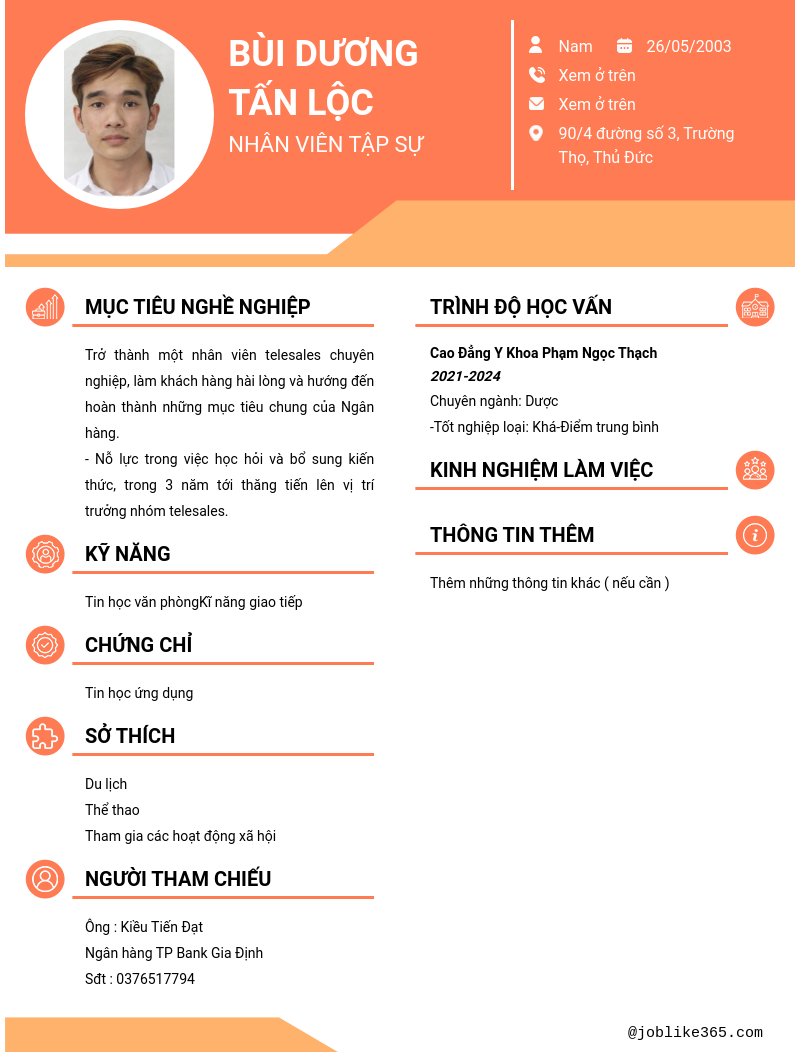 BÙI DƯƠNG TẤN LỘC
NHÂN VIÊN TẬP SỰ

Nam 26/05/2003
Xem ở trên
Xem ở trên
90/4 đường số 3, Trường Thọ, Thủ Đức

MỤC TIÊU NGHỀ NGHIỆP

Trở thành một nhân viên telesales chuyên nghiệp, làm khách hàng hài lòng và hướng đến hoàn thành những mục tiêu chung của Ngân hàng.
- Nỗ lực trong việc học hỏi và bổ sung kiến thức, trong 3 năm tới thăng tiến lên vị trí trưởng nhóm telesales.

KỸ NĂNG

Tin học văn phòngKĩ năng giao tiếp

CHỨNG CHỈ

Tin học ứng dụng

SỞ THÍCH

Du lịch
Thể thao
Tham gia các hoạt động xã hội

NGƯỜI THAM CHIẾU

Ông : Kiều Tiến Đạt
Ngân hàng TP Bank Gia Định
Sđt : 0376517794

TRÌNH ĐỘ HỌC VẤN

Cao Đẳng Y Khoa Phạm Ngọc Thạch
2021-2024
Chuyên ngành: Dược
-Tốt nghiệp loại: Khá-Điểm trung bình

KINH NGHIỆM LÀM VIỆC

THÔNG TIN THÊM

Thêm những thông tin khác ( nếu cần )

@joblike365.com